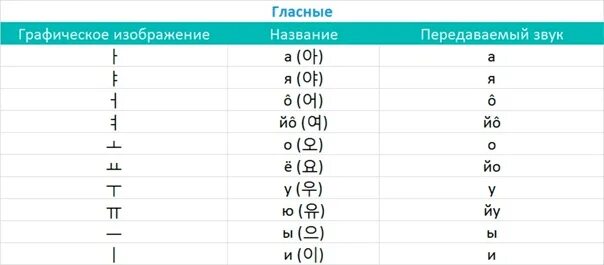 Гласные

| Графическое изображение | Название | Передаваемый звук |
|---|---|---|
| ㅏ | а (아) | а |
| ㅑ | я (야) | я |
| ㅓ | ô (어) | ô |
| ㅕ | йô (여) | йô |
| ㅗ | о (오) | о |
| ㅛ | ё (요) | йо |
| ㅜ | у (우) | у |
| ㅠ | ю (유) | йу |
| ㅡ | ы (으) | ы |
| ㅣ | и (이) | и |